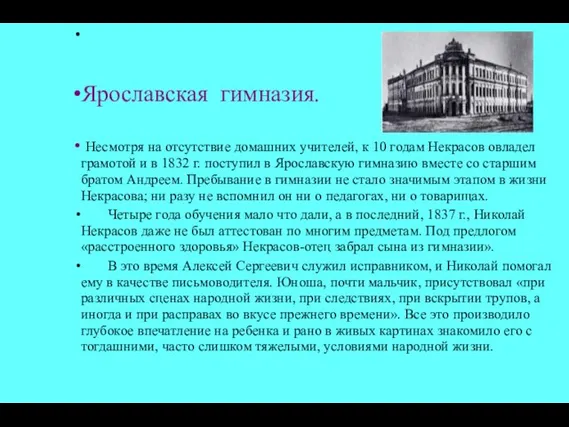 •

•Ярославская гимназия.

• Несмотря на отсутствие домашних учителей, к 10 годам Некрасов овладел грамотой и в 1832 г. поступил в Ярославскую гимназию вместе со старшим братом Андреем. Пребывание в гимназии не стало значимым этапом в жизни Некрасова; ни разу не вспомнил он ни о педагогах, ни о товарищах.

• Четыре года обучения мало что дали, а в последний, 1837 г., Николай Некрасов даже не был аттестован по многим предметам. Под предлогом «расстроенного здоровья» Некрасов-отец забрал сына из гимназии».

• В это время Алексей Сергеевич служил исправником, и Николай помогал ему в качестве письмоводителя. Юноша, почти мальчик, присутствовал «при различных сценах народной жизни, при следствиях, при вскрытии трупов, а иногда и при расправах во вкусе прежнего времени». Все это производило глубокое впечатление на ребенка и рано в живых картинах знакомило его с тогдашними, часто слишком тяжелыми, условиями народной жизни.